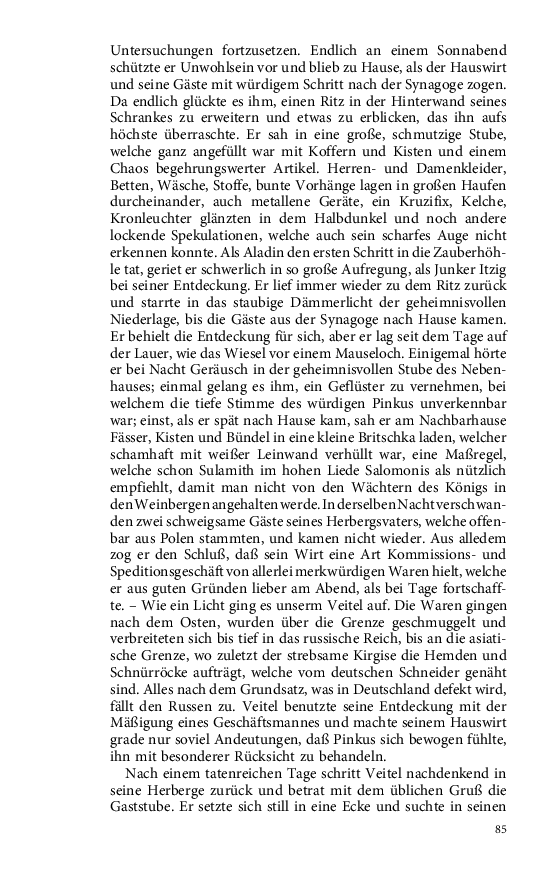 Untersuchungen fortzusetzen. Endlich an einem Sonnabend schützte er Unwohlsein vor und blieb zu Hause, als der Hauswirt und seine Gäste mit würdigem Schritt nach der Synagoge zogen. Da endlich glückte es ihm, einen Ritz in der Hinterwand seines Schrankes zu erweitern und etwas zu erblicken, das ihn aufs höchste überraschte. Er sah in eine große, schmutzige Stube, welche ganz angefüllt war mit Koffern und Kisten und einem Chaos begehrungswerter Artikel. Herren- und Damenkleider, Betten, Wäsche, Stoffe, bunte Vorhänge lagen in großen Haufen durcheinander, auch metallene Geräte, ein Kruzifix, Kelche, Kronleuchter glänzten in dem Halbdunkel und noch andere lockende Spekulationen, welche auch sein scharfes Auge nicht erkennen konnte. Als Aladin den ersten Schritt in die Zauberhöhle tat, geriet er schwerlich in so große Aufregung, als Junker Itzig bei seiner Entdeckung. Er lief immer wieder zu dem Ritz zurück und starrte in das staubige Dämmerlicht der geheimnisvollen Niederlage, bis die Gäste aus der Synagoge nach Hause kamen. Er behielt die Entdeckung für sich, aber er lag seit dem Tage auf der Lauer, wie das Wiesel vor einem Mauseloch. Einigemal hörte er bei Nacht Geräusch in der geheimnisvollen Stube des Nebenhauses; einmal gelang es ihm, ein Geflüster zu vernehmen, bei welchem die tiefe Stimme des würdigen Pinkus unverkennbar war; einst, als er spät nach Hause kam, sah er am Nachbarhause Fässer, Kisten und Bündel in eine kleine Britschka laden, welcher schamhaft mit weißer Leinwand verhüllt war, eine Maßregel, welche schon Sulamith im hohen Liede Salomonis als nützlich empfiehlt, damit man nicht von den Wächtern des Königs in den Weinbergen angehalten werde. In derselben Nacht verschwanden zwei schweigsame Gäste seines Herbergsvaters, welche offenbar aus Polen stammten, und kamen nicht wieder. Aus alledem zog er den Schluß, daß sein Wirt eine Art Kommissions- und Speditionsgeschäft von allerlei merkwürdigen Waren hielt, welche er aus guten Gründen lieber am Abend, als bei Tage fortschaffte. – Wie ein Licht ging es unserm Veitel auf. Die Waren gingen nach dem Osten, wurden über die Grenze geschmuggelt und verbreiteten sich bis tief in das russische Reich, bis an die asiatische Grenze, wo zuletzt der strebsame Kirgise die Hemden und Schnürröcke aufträgt, welche vom deutschen Schneider genäht sind. Alles nach dem Grundsatz, was in Deutschland defekt wird, fällt den Russen zu. Veitel benutzte seine Entdeckung mit der Mäßigung eines Geschäftsmannes und machte seinem Hauswirt grade nur soviel Andeutungen, daß Pinkus sich bewogen fühlte, ihn mit besonderer Rücksicht zu behandeln.

Nach einem tatenreichen Tage schritt Veitel nachdenkend in seine Herberge zurück und betrat mit dem üblichen Gruß die Gaststube. Er setzte sich still in eine Ecke und suchte in seinen

85